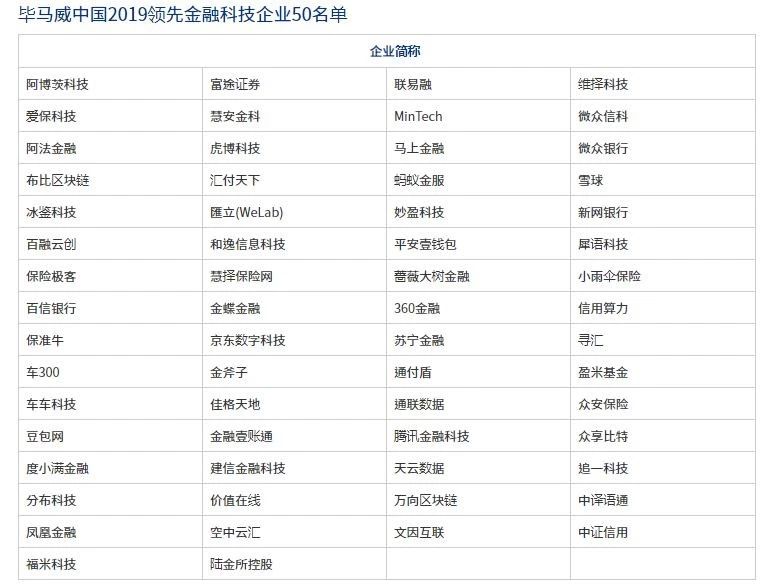 毕马威中国2019领先金融科技企业50名单

| 企业简称 | | | |
|---|---|---|---|
| 阿博茨科技 | 富途证券 | 联易融 | 维择科技 |
| 爱保科技 | 慧安金科 | MinTech | 微众信科 |
| 阿法金融 | 虎博科技 | 马上金融 | 微众银行 |
| 布比区块链 | 汇付天下 | 蚂蚁金服 | 雪球 |
| 冰鉴科技 | 匯立(WeLab) | 妙盈科技 | 新网银行 |
| 百融云创 | 和逸信息科技 | 平安壹钱包 | 犀语科技 |
| 保险极客 | 慧择保险网 | 蔷薇大树金融 | 小雨伞保险 |
| 百信银行 | 金蝶金融 | 360金融 | 信用算力 |
| 保准牛 | 京东数字科技 | 苏宁金融 | 寻汇 |
| 车300 | 金斧子 | 通付盾 | 盈米基金 |
| 车车科技 | 佳格天地 | 通联数据 | 众安保险 |
| 豆包网 | 金融壹账通 | 腾讯金融科技 | 众享比特 |
| 度小满金融 | 建信金融科技 | 天云数据 | 追一科技 |
| 分布科技 | 价值在线 | 万向区块链 | 中译语通 |
| 凤凰金融 | 空中云汇 | 文因互联 | 中证信用 |
| 福米科技 | 陆金所控股 | | |